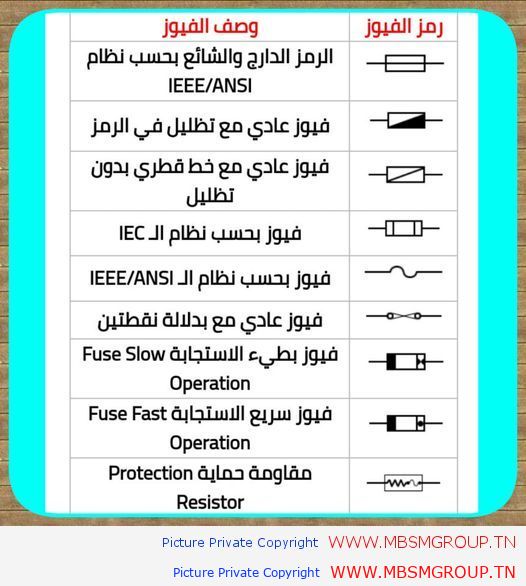 | رمز الفيوز | وصف الفيوز |
|---|---|
| | الرمز الدارج والشائع بحسب نظام IEEE/ANSI |
| | فيوز عادي مع تظليل في الرمز |
| | فيوز عادي مع خط قطري بدون تظليل |
| | فيوز بحسب نظام الـ IEC |
| | فيوز بحسب نظام الـ IEEE/ANSI |
| | فيوز عادي مع بدلالة نقطتين |
| | فيوز بطيء الاستجابة Fuse Slow Operation |
| | فيوز سريع الاستجابة Fuse Fast Operation |
| | مقاومة حماية Protection Resistor |

Picture Private Copyright WWW.MBSMGROUP.TN

Picture Private Copyright WWW.MBSMGROUP.TN